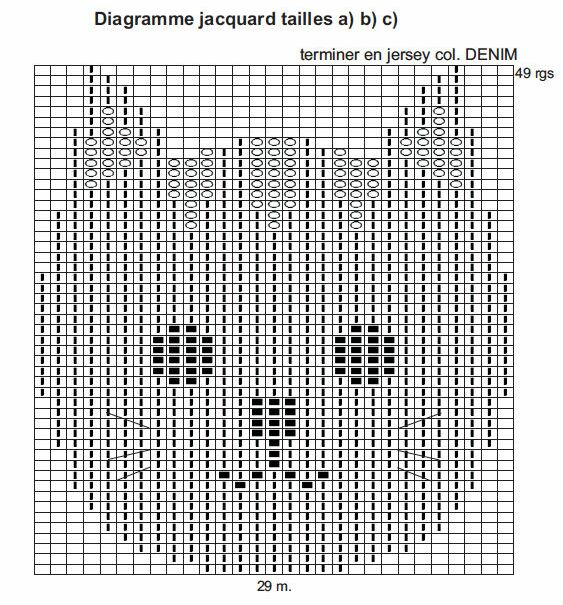 Diagramme jacquard tailles a) b) c)

terminer en jersey col. DENIM

49 rgs

29 m.